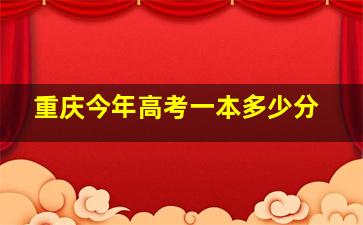 重庆今年高考一本多少分